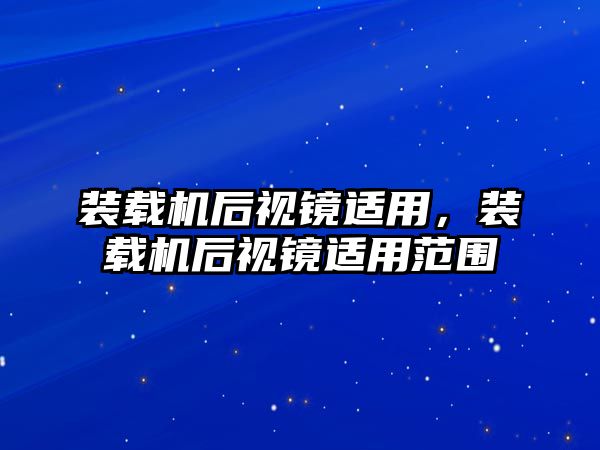 装载机后视镜适用，装载机后视镜适用范围